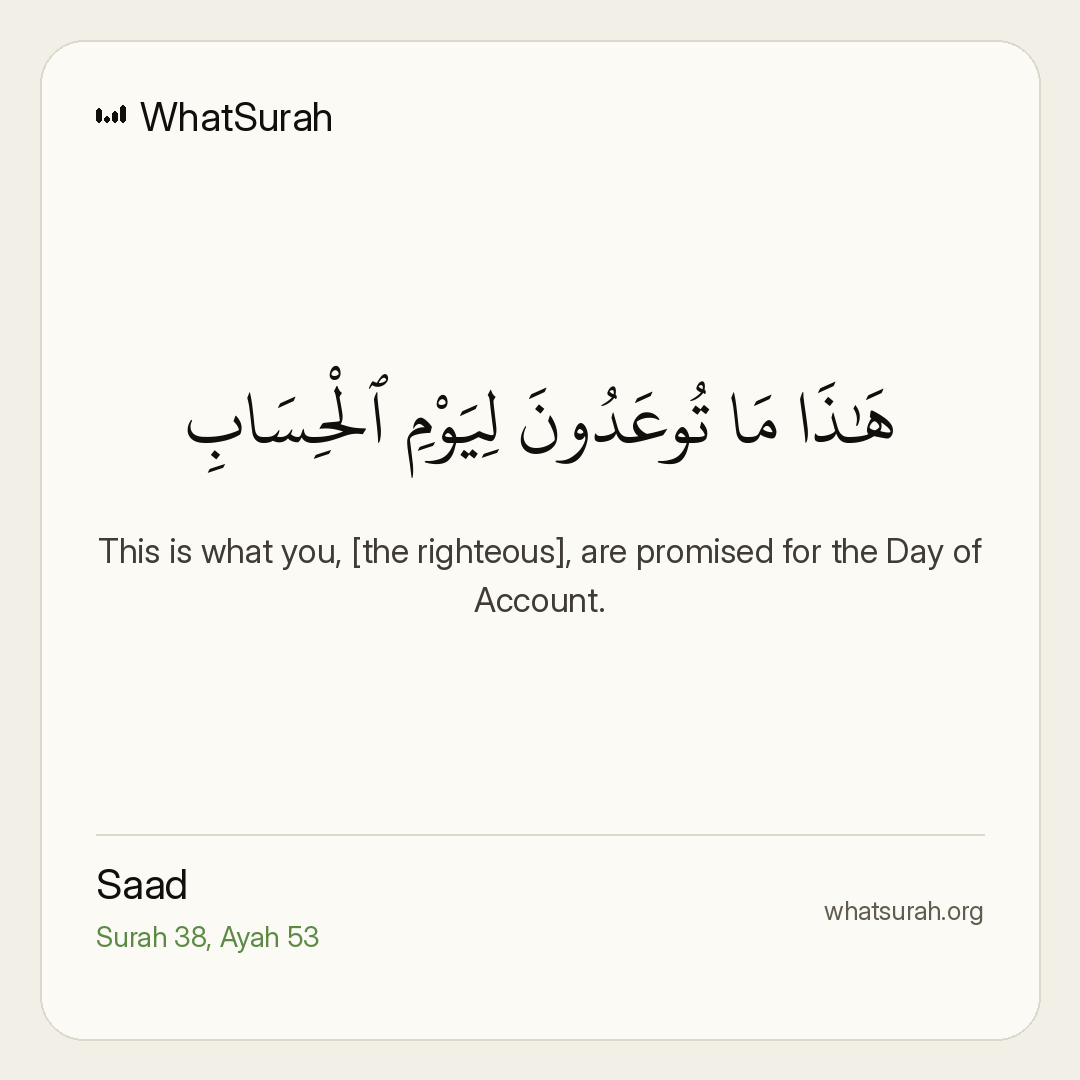 WhatSurah

هَٰذَا مَا تُوعَدُونَ لِيَوْمِ ٱلْحِسَابِ

This is what you, [the righteous], are promised for the Day of Account.

Saad
Surah 38, Ayah 53

whatsurah.org